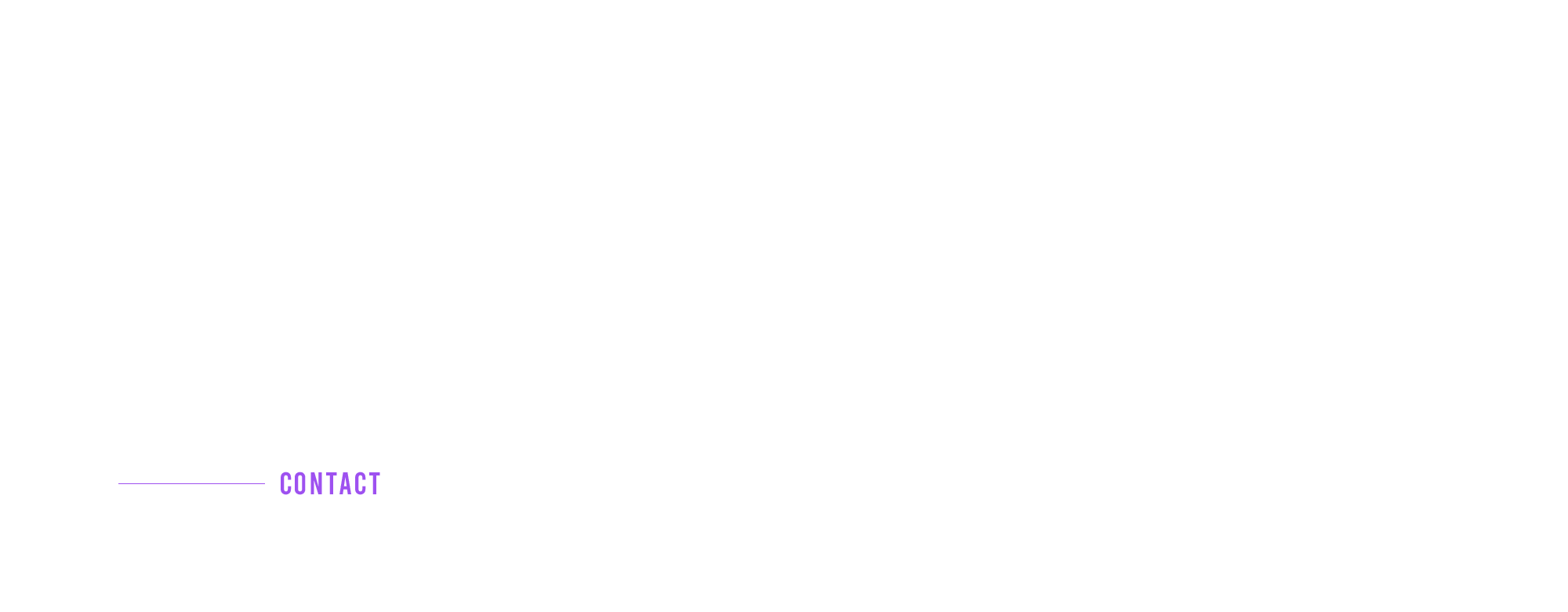 CONTACT